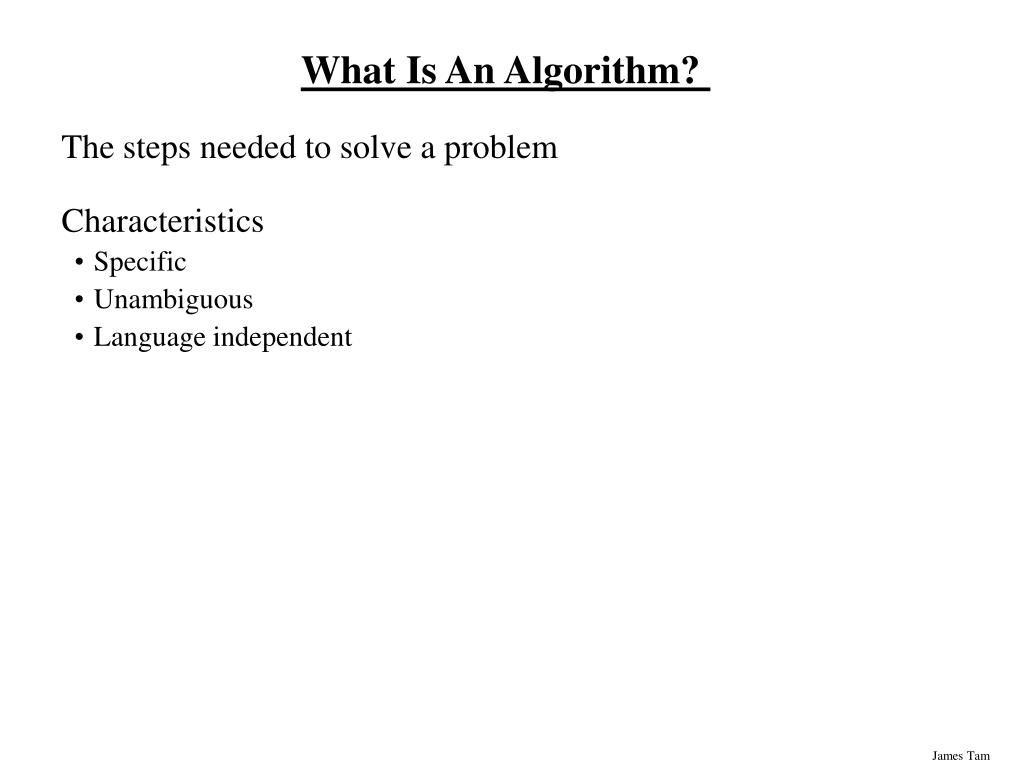 What Is An Algorithm?

The steps needed to solve a problem

Characteristics

• Specific
• Unambiguous
• Language independent

James Tam